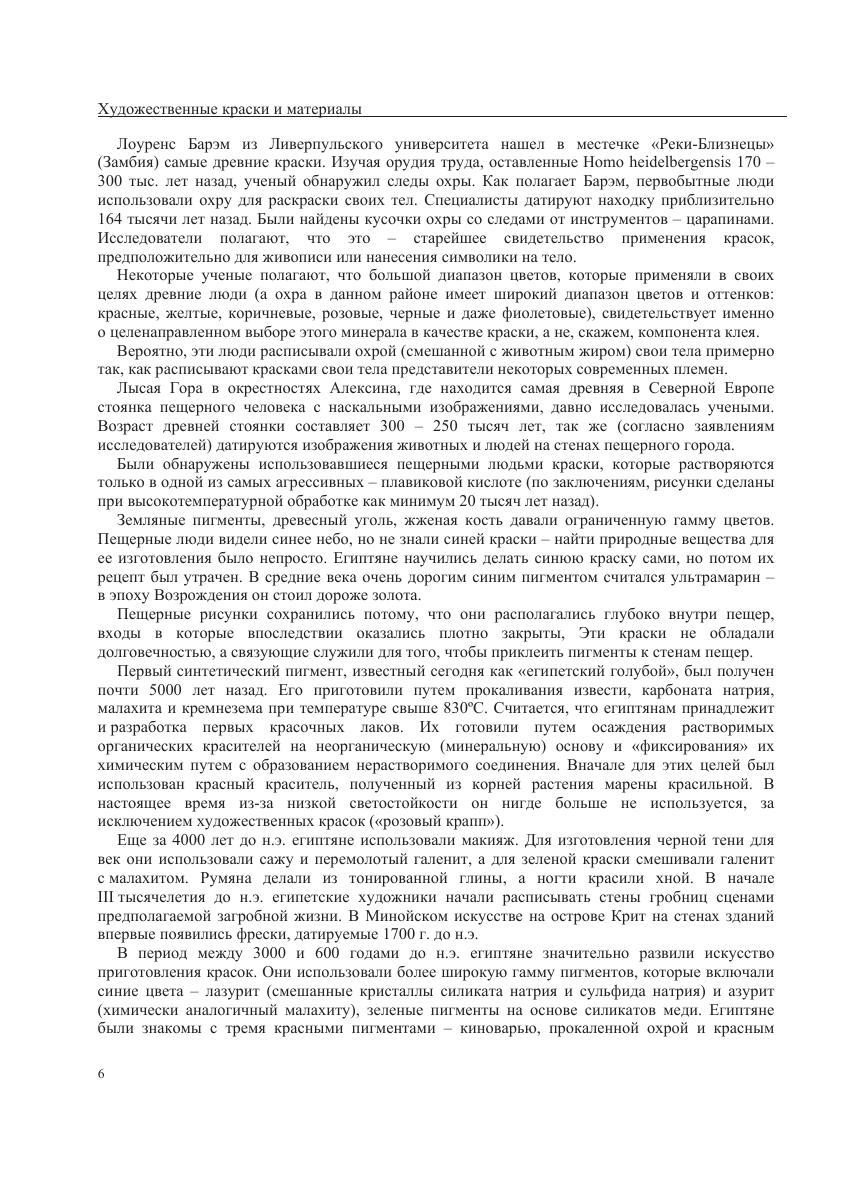 Художественные краски и материалы

Лоуренс Барэм из Ливерпульского университета нашел в местечке «Реки-Близнецы» (Замбия) самые древние краски. Изучая орудия труда, оставленные Homo heidelbergensis 170 – 300 тыс. лет назад, ученый обнаружил следы охры. Как полагает Барэм, первобытные люди использовали охру для раскраски своих тел. Специалисты датируют находку приблизительно 164 тысячи лет назад. Были найдены кусочки охры со следами от инструментов – царапинами. Исследователи полагают, что это – старейшее свидетельство применения красок, предположительно для живописи или нанесения символики на тело.

Некоторые ученые полагают, что большой диапазон цветов, которые применяли в своих целях древние люди (а охра в данном районе имеет широкий диапазон цветов и оттенков: красные, желтые, коричневые, розовые, черные и даже фиолетовые), свидетельствует именно о целенаправленном выборе этого минерала в качестве краски, а не, скажем, компонента клея.

Вероятно, эти люди расписывали охрой (смешанной с животным жиром) свои тела примерно так, как расписывают красками свои тела представители некоторых современных племен.

Лысая Гора в окрестностях Алексина, где находится самая древняя в Северной Европе стоянка пещерного человека с наскальными изображениями, давно исследовалась учеными. Возраст древней стоянки составляет 300 – 250 тысяч лет, так же (согласно заявлениям исследователей) датируются изображения животных и людей на стенах пещерного города.

Были обнаружены использовавшиеся пещерными людьми краски, которые растворяются только в одной из самых агрессивных – плавиковой кислоте (по заключениям, рисунки сделаны при высокотемпературной обработке как минимум 20 тысяч лет назад).

Земляные пигменты, древесный уголь, жженая кость давали ограниченную гамму цветов. Пещерные люди видели синее небо, но не знали синей краски – найти природные вещества для ее изготовления было непросто. Египтяне научились делать синюю краску сами, но потом их рецепт был утрачен. В средние века очень дорогим синим пигментом считался ультрамарин – в эпоху Возрождения он стоил дороже золота.

Пещерные рисунки сохранились потому, что они располагались глубоко внутри пещер, входы в которые впоследствии оказались плотно закрыты, Эти краски не обладали долговечностью, а связующие служили для того, чтобы приклеить пигменты к стенам пещер.

Первый синтетический пигмент, известный сегодня как «египетский голубой», был получен почти 5000 лет назад. Его приготовили путем прокаливания извести, карбоната натрия, малахита и кремнезема при температуре свыше 830ºС. Считается, что египтянам принадлежит и разработка первых красочных лаков. Их готовили путем осаждения растворимых органических красителей на неорганическую (минеральную) основу и «фиксирования» их химическим путем с образованием нерастворимого соединения. Вначале для этих целей был использован красный краситель, полученный из корней растения марены красильной. В настоящее время из-за низкой светостойкости он нигде больше не используется, за исключением художественных красок («розовый крапп»).

Еще за 4000 лет до н.э. египтяне использовали макияж. Для изготовления черной тени для век они использовали сажу и перемолотый галенит, а для зеленой краски смешивали галенит с малахитом. Румяна делали из тонированной глины, а ногти красили хной. В начале III тысячелетия до н.э. египетские художники начали расписывать стены гробниц сценами предполагаемой загробной жизни. В Минойском искусстве на острове Крит на стенах зданий впервые появились фрески, датируемые 1700 г. до н.э.

В период между 3000 и 600 годами до н.э. египтяне значительно развили искусство приготовления красок. Они использовали более широкую гамму пигментов, которые включали синие цвета – лазурит (смешанные кристаллы силиката натрия и сульфида натрия) и азурит (химически аналогичный малахиту), зеленые пигменты на основе силикатов меди. Египтяне были знакомы с тремя красными пигментами – киноварью, прокаленной охрой и красным

6